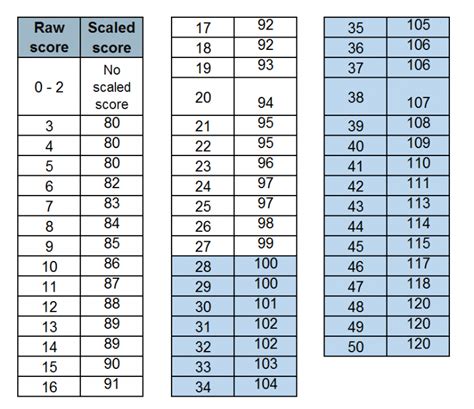 | Raw score | Scaled score |
|---|---|
| 0 - 2 | No scaled score |
| 3 | 80 |
| 4 | 80 |
| 5 | 80 |
| 6 | 82 |
| 7 | 83 |
| 8 | 84 |
| 9 | 85 |
| 10 | 86 |
| 11 | 87 |
| 12 | 88 |
| 13 | 89 |
| 14 | 89 |
| 15 | 90 |
| 16 | 91 |

| | |
|---|---|
| 17 | 92 |
| 18 | 92 |
| 19 | 93 |
| 20 | 94 |
| 21 | 95 |
| 22 | 95 |
| 23 | 96 |
| 24 | 97 |
| 25 | 97 |
| 26 | 98 |
| 27 | 99 |
| 28 | 100 |
| 29 | 100 |
| 30 | 101 |
| 31 | 102 |
| 32 | 102 |
| 33 | 103 |
| 34 | 104 |

| | |
|---|---|
| 35 | 105 |
| 36 | 106 |
| 37 | 106 |
| 38 | 107 |
| 39 | 108 |
| 40 | 109 |
| 41 | 110 |
| 42 | 111 |
| 43 | 113 |
| 44 | 114 |
| 45 | 115 |
| 46 | 117 |
| 47 | 118 |
| 48 | 120 |
| 49 | 120 |
| 50 | 120 |